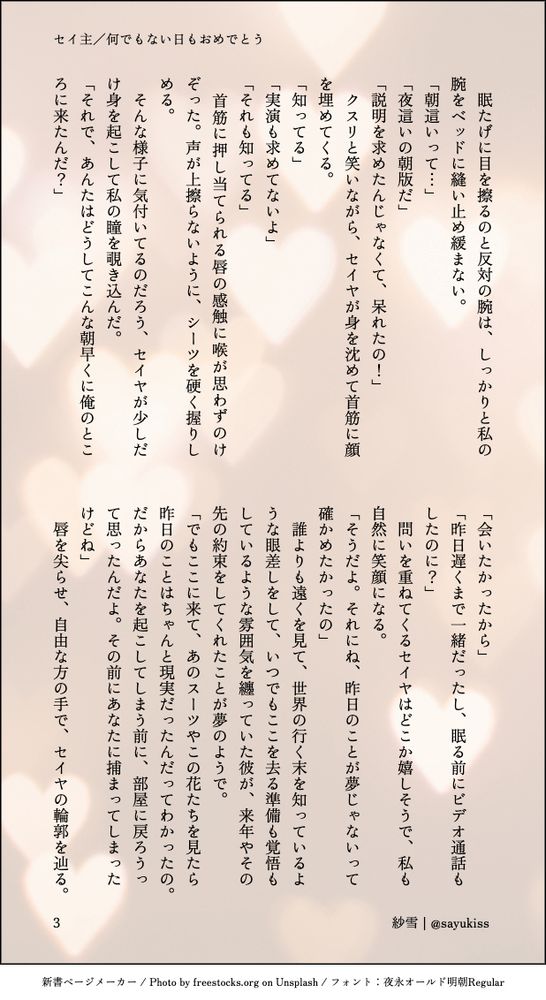 セイ主／何でもない日もおめでとう

眠たげに目を擦るのと反対の腕は、しっかりと私の腕をベッドに縫い止め緩まない。
「朝這いって…」
「夜這いの朝版だ」
「説明を求めたんじゃなくて、呆れたの！」
クスリと笑いながら、セイヤが身を沈めて首筋に顔を埋めてくる。
「知ってる」
「実演も求めてないよ」
「それも知ってる」
首筋に押し当てられる唇の感触に喉が思わずのけぞった。声が上擦らないように、シーツを硬く握りしめる。
そんな様子に気付いてるのだろう、セイヤが少しだけ身を起こして私の瞳を覗き込んだ。
「それで、あんたはどうしてこんな朝早くに俺のところに来たんだ？」

「会いたかったから」
「昨日遅くまで一緒だったし、眠る前にビデオ通話もしたのに？」
問いを重ねてくるセイヤはどこか嬉しそうで、私も自然に笑顔になる。
「そうだよ。それにね、昨日のことが夢じゃないって確かめたかったの」
誰よりも遠くを見て、世界の行く末を知っているような眼差しをして、いつでもここを去る準備も覚悟もしているような雰囲気を纏っていた彼が、来年やその先の約束をしてくれたことが夢のようで。
「でもここに来て、あのスーツやこの花たちを見たら昨日のことはちゃんと現実だったんだってわかったの。だからあなたを起こしてしまう前に、部屋に戻ろうって思ったんだよ。その前にあなたに捕まってしまったけどね」
唇を尖らせ、自由な方の手で、セイヤの輪郭を辿る。

3
紗雪｜@sayukiss

新書ページメーカー / Photo by freestocks.org on Unsplash / フォント：夜永オールド明朝Regular